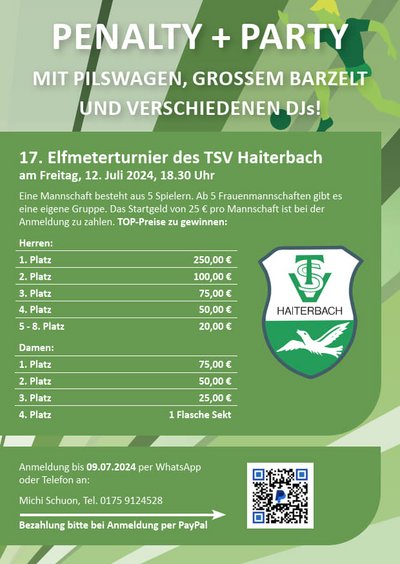 PENALTY + PARTY

MIT PILSWAGEN, GROSSEM BARZELT UND VERSCHIEDENEN DJs!

17. Elfmeterturnier des TSV Haiterbach
am Freitag, 12. Juli 2024, 18.30 Uhr

Eine Mannschaft besteht aus 5 Spielern. Ab 5 Frauenmannschaften gibt es eine eigene Gruppe. Das Startgeld von 25 € pro Mannschaft ist bei der Anmeldung zu zahlen. TOP-Preise zu gewinnen:

Herren:
1. Platz 250,00 €
2. Platz 100,00 €
3. Platz 75,00 €
4. Platz 50,00 €
5 - 8. Platz 20,00 €

Damen:
1. Platz 75,00 €
2. Platz 50,00 €
3. Platz 25,00 €
4. Platz 1 Flasche Sekt

TSV
HAITERBACH

Anmeldung bis 09.07.2024 per WhatsApp oder Telefon an:

Michi Schuon, Tel. 0175 9124528

Bezahlung bitte bei Anmeldung per PayPal